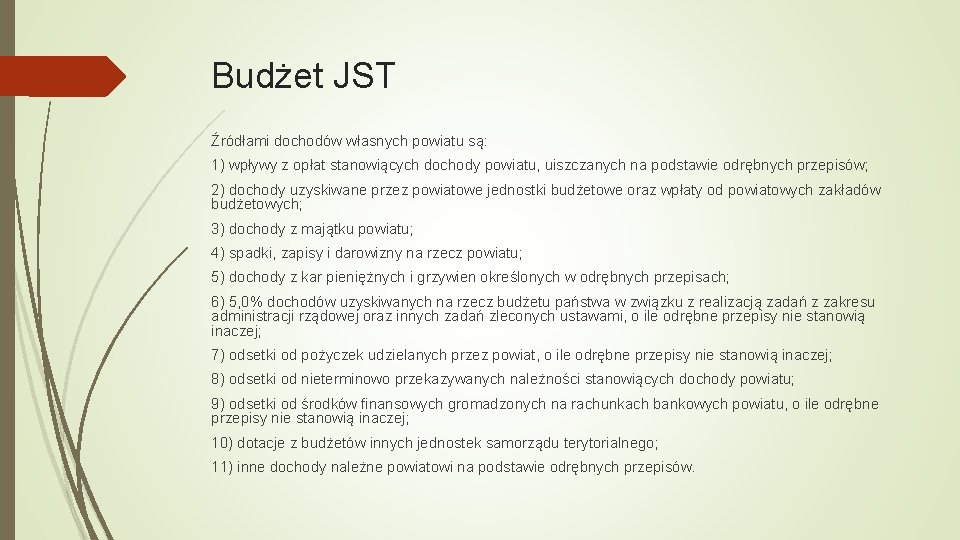 Budżet JST

Źródłami dochodów własnych powiatu są:

1) wpływy z opłat stanowiących dochody powiatu, uiszczanych na podstawie odrębnych przepisów;

2) dochody uzyskiwane przez powiatowe jednostki budżetowe oraz wpłaty od powiatowych zakładów budżetowych;

3) dochody z majątku powiatu;

4) spadki, zapisy i darowizny na rzecz powiatu;

5) dochody z kar pieniężnych i grzywien określonych w odrębnych przepisach;

6) 5,0% dochodów uzyskiwanych na rzecz budżetu państwa w związku z realizacją zadań z zakresu administracji rządowej oraz innych zadań zleconych ustawami, o ile odrębne przepisy nie stanowią inaczej;

7) odsetki od pożyczek udzielanych przez powiat, o ile odrębne przepisy nie stanowią inaczej;

8) odsetki od nieterminowo przekazywanych należności stanowiących dochody powiatu;

9) odsetki od środków finansowych gromadzonych na rachunkach bankowych powiatu, o ile odrębne przepisy nie stanowią inaczej;

10) dotacje z budżetów innych jednostek samorządu terytorialnego;

11) inne dochody należne powiatowi na podstawie odrębnych przepisów.